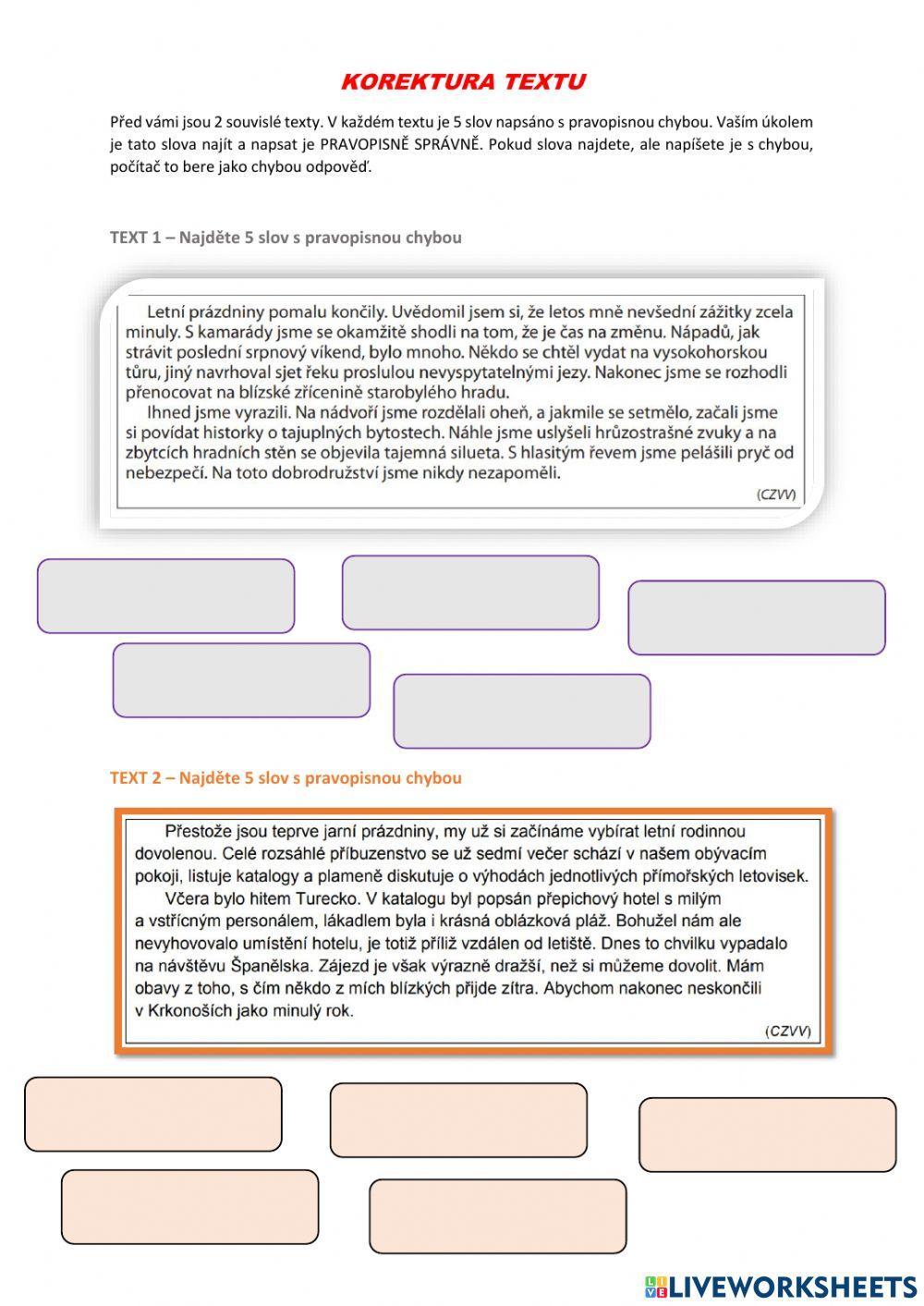 KOREKTURA TEXTU

Před vámi jsou 2 souvislé texty. V každém textu je 5 slov napsáno s pravopisnou chybou. Vaším úkolem je tato slova najít a napsat je PRAVOPISNĚ SPRÁVNĚ. Pokud slova najdete, ale napíšete je s chybou, počítač to bere jako chybou odpověď.

TEXT 1 – Najděte 5 slov s pravopisnou chybou

Letní prázdniny pomalu končily. Uvědomil jsem si, že letos mně nevšední zážitky zcela minuly. S kamarády jsme se okamžitě shodli na tom, že je čas na změnu. Nápadů, jak strávit poslední srpnový víkend, bylo mnoho. Někdo se chtěl vydat na vysokohorskou tůru, jiný navrhoval sjet řeku proslulou nevyspytatelnými jezy. Nakonec jsme se rozhodli přenocovat na blízské zřícenině starobylého hradu.
Ihned jsme vyrazili. Na nádvoří jsme rozdělali oheň, a jakmile se setmělo, začali jsme si povídat historky o tajuplných bytostech. Náhle jsme uslyšeli hrůzostrašné zvuky a na zbytcích hradních stěn se objevila tajemná silueta. S hlasitým řevem jsme pelášili pryč od nebezpečí. Na toto dobrodružství jsme nikdy nezapoměli.
(CZVV)

TEXT 2 – Najděte 5 slov s pravopisnou chybou

Přestože jsou teprve jarní prázdniny, my už si začínáme vybírat letní rodinnou dovolenou. Celé rozsáhlé příbuzenstvo se už sedmí večer schází v našem obývacím pokoji, listuje katalogy a plameně diskutuje o výhodách jednotlivých přímořských letovisek.
Včera bylo hitem Turecko. V katalogu byl popsán přepichový hotel s milým a vstřícným personálem, lákadlem byla i krásná oblázková pláž. Bohužel nám ale nevyhovovalo umístění hotelu, je totiž příliž vzdálen od letiště. Dnes to chvilku vypadalo na návštěvu Španělska. Zájezd je však výrazně dražší, než si můžeme dovolit. Mám obavy z toho, s čím někdo z mích blízkých přijde zítra. Abychom nakonec neskončili v Krkonoších jako minulý rok.
(CZVV)

LIVEWORKSHEETS